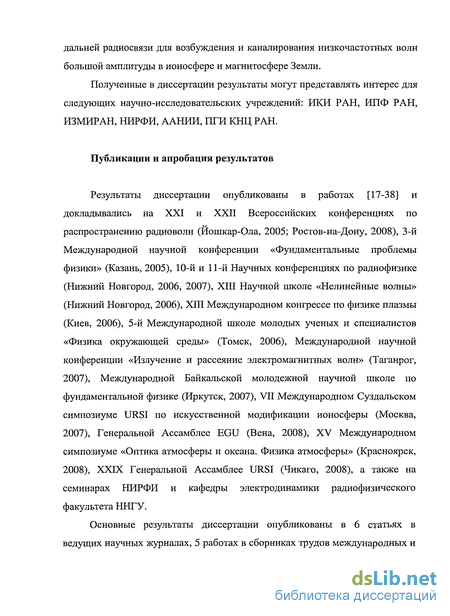 дальней радиосвязи для возбуждения и каналирования низкочастотных волн большой амплитуды в ионосфере и магнитосфере Земли.

Полученные в диссертации результаты могут представлять интерес для следующих научно-исследовательских учреждений: ИКИ РАН, ИПФ РАН, ИЗМИРАН, НИРФИ, ААНИИ, ПГИ КНЦ РАН.

Публикации и апробация результатов

Результаты диссертации опубликованы в работах [17-38] и докладывались на XXI и XXII Всероссийских конференциях по распространению радиоволн (Йошкар-Ола, 2005; Ростов-на-Дону, 2008), 3-й Международной научной конференции «Фундаментальные проблемы физики» (Казань, 2005), 10-й и 11-й Научных конференциях по радиофизике (Нижний Новгород, 2006, 2007), XIII Научной школе «Нелинейные волны» (Нижний Новгород, 2006), XIII Международном конгрессе по физике плазмы (Киев, 2006), 5-й Международной школе молодых ученых и специалистов «Физика окружающей среды» (Томск, 2006), Международной научной конференции «Излучение и рассеяние электромагнитных волн» (Таганрог, 2007), Международной Байкальской молодежной научной школе по фундаментальной физике (Иркутск, 2007), VII Международном Суздальском симпозиуме URSI по искусственной модификации ионосферы (Москва, 2007), Генеральной Ассамблее EGU (Вена, 2008), XV Международном симпозиуме «Оптика атмосферы и океана. Физика атмосферы» (Красноярск, 2008), XXIX Генеральной Ассамблее URSI (Чикаго, 2008), а также на семинарах НИРФИ и кафедры электродинамики радиофизического факультета ННГУ.

Основные результаты диссертации опубликованы в 6 статьях в ведущих научных журналах, 5 работах в сборниках трудов международных и

dsLib.net
библиотека диссертаций